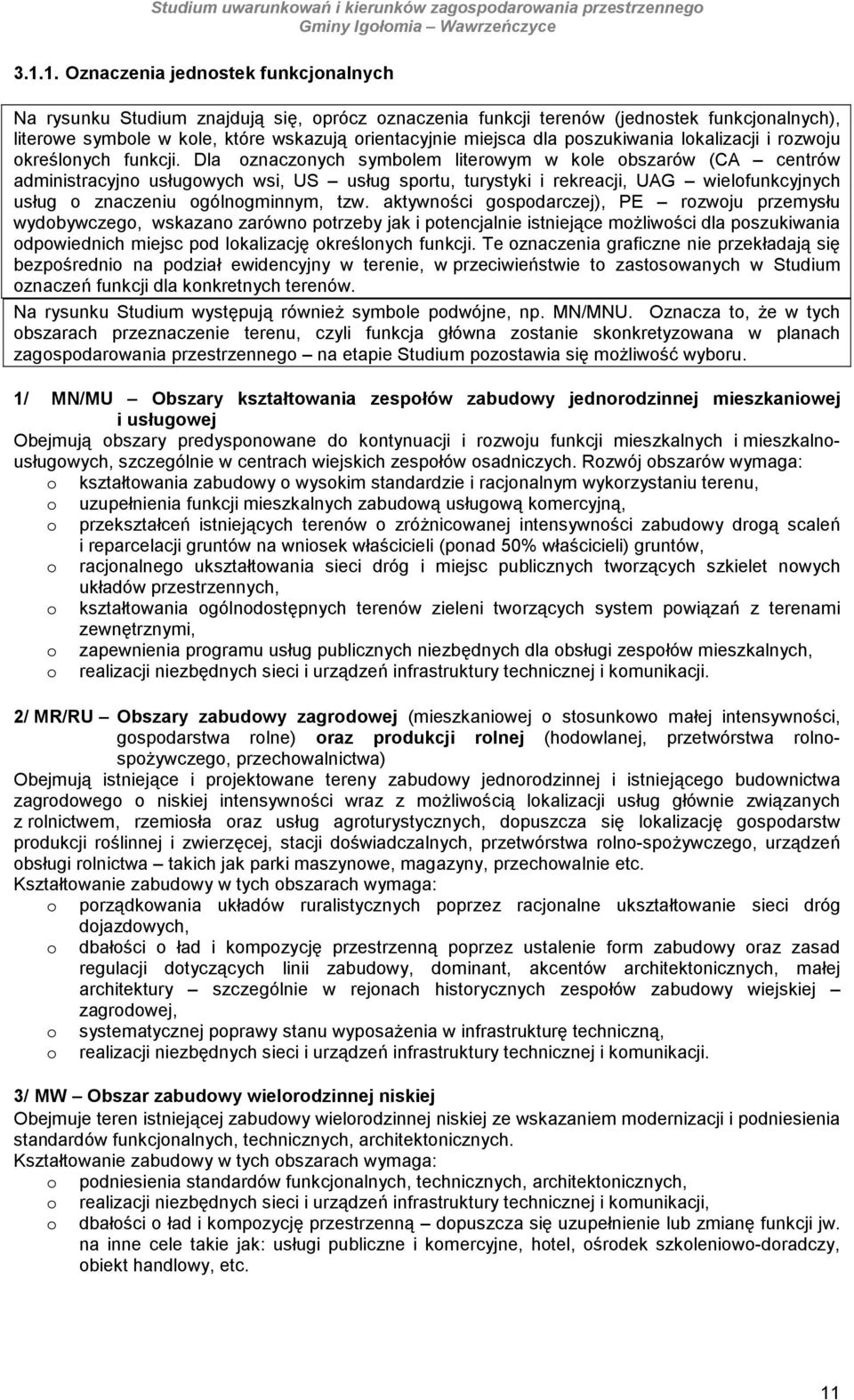 Studium uwarunkowań i kierunków zagospodarowania przestrzennego Gminy Igołomia – Wawrzeńczyce

3.1.1. Oznaczenia jednostek funkcjonalnych

Na rysunku Studium znajdują się, oprócz oznaczenia funkcji terenów (jednostek funkcjonalnych), literowe symbole w kole, które wskazują orientacyjnie miejsca dla poszukiwania lokalizacji i rozwoju określonych funkcji. Dla oznaczonych symbolem literowym w kole obszarów (CA – centrów administracyjno usługowych wsi, US – usług sportu, turystyki i rekreacji, UAG – wielofunkcyjnych usług o znaczeniu ogólnogminnym, tzw. aktywności gospodarczej), PE – rozwoju przemysłu wydobywczego, wskazano zarówno potrzeby jak i potencjalnie istniejące możliwości dla poszukiwania odpowiednich miejsc pod lokalizację określonych funkcji. Te oznaczenia graficzne nie przekładają się bezpośrednio na podział ewidencyjny w terenie, w przeciwieństwie to zastosowanych w Studium oznaczeń funkcji dla konkretnych terenów.

Na rysunku Studium występują również symbole podwójne, np. MN/MNU. Oznacza to, że w tych obszarach przeznaczenie terenu, czyli funkcja główna zostanie skonkretyzowana w planach zagospodarowania przestrzennego – na etapie Studium pozostawia się możliwość wyboru.

1/ MN/MU – Obszary kształtowania zespołów zabudowy jednorodzinnej mieszkaniowej i usługowej
Obejmują obszary predysponowane do kontynuacji i rozwoju funkcji mieszkalnych i mieszkalno-usługowych, szczególnie w centrach wiejskich zespołów osadniczych. Rozwój obszarów wymaga:
o kształtowania zabudowy o wysokim standardzie i racjonalnym wykorzystaniu terenu,
o uzupełnienia funkcji mieszkalnych zabudową usługową komercyjną,
o przekształceń istniejących terenów o zróżnicowanej intensywności zabudowy drogą scaleń i reparcelacji gruntów na wniosek właścicieli (ponad 50% właścicieli) gruntów,
o racjonalnego ukształtowania sieci dróg i miejsc publicznych tworzących szkielet nowych układów przestrzennych,
o kształtowania ogólnodostępnych terenów zieleni tworzących system powiązań z terenami zewnętrznymi,
o zapewnienia programu usług publicznych niezbędnych dla obsługi zespołów mieszkalnych,
o realizacji niezbędnych sieci i urządzeń infrastruktury technicznej i komunikacji.

2/ MR/RU – Obszary zabudowy zagrodowej (mieszkaniowej o stosunkowo małej intensywności, gospodarstwa rolne) oraz produkcji rolnej (hodowlanej, przetwórstwa rolno-spożywczego, przechowalnictwa)
Obejmują istniejące i projektowane tereny zabudowy jednorodzinnej i istniejącego budownictwa zagrodowego o niskiej intensywności wraz z możliwością lokalizacji usług głównie związanych z rolnictwem, rzemiosła oraz usług agroturystycznych, dopuszcza się lokalizację gospodarstw produkcji roślinnej i zwierzęcej, stacji doświadczalnych, przetwórstwa rolno-spożywczego, urządzeń obsługi rolnictwa – takich jak parki maszynowe, magazyny, przechowalnie etc.
Kształtowanie zabudowy w tych obszarach wymaga:
o porządkowania układów ruralistycznych poprzez racjonalne ukształtowanie sieci dróg dojazdowych,
o dbałości o ład i kompozycję przestrzenną poprzez ustalenie form zabudowy oraz zasad regulacji dotyczących linii zabudowy, dominant, akcentów architektonicznych, małej architektury – szczególnie w rejonach historycznych zespołów zabudowy wiejskiej – zagrodowej,
o systematycznej poprawy stanu wyposażenia w infrastrukturę techniczną,
o realizacji niezbędnych sieci i urządzeń infrastruktury technicznej i komunikacji.

3/ MW – Obszar zabudowy wielorodzinnej niskiej
Obejmuje teren istniejącej zabudowy wielorodzinnej niskiej ze wskazaniem modernizacji i podniesienia standardów funkcjonalnych, technicznych, architektonicznych.
Kształtowanie zabudowy w tych obszarach wymaga:
o podniesienia standardów funkcjonalnych, technicznych, architektonicznych,
o realizacji niezbędnych sieci i urządzeń infrastruktury technicznej i komunikacji,
o dbałości o ład i kompozycję przestrzenną – dopuszcza się uzupełnienie lub zmianę funkcji jw. na inne cele takie jak: usługi publiczne i komercyjne, hotel, ośrodek szkoleniowo-doradczy, obiekt handlowy, etc.

11